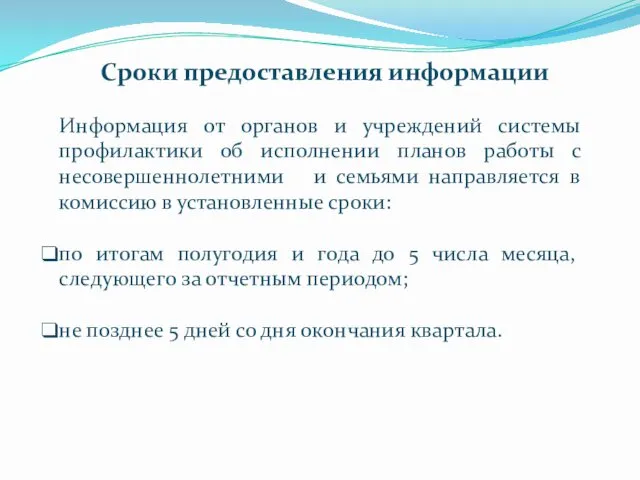 Сроки предоставления информации

Информация от органов и учреждений системы профилактики об исполнении планов работы с несовершеннолетними и семьями направляется в комиссию в установленные сроки:

❑по итогам полугодия и года до 5 числа месяца, следующего за отчетным периодом;

❑не позднее 5 дней со дня окончания квартала.